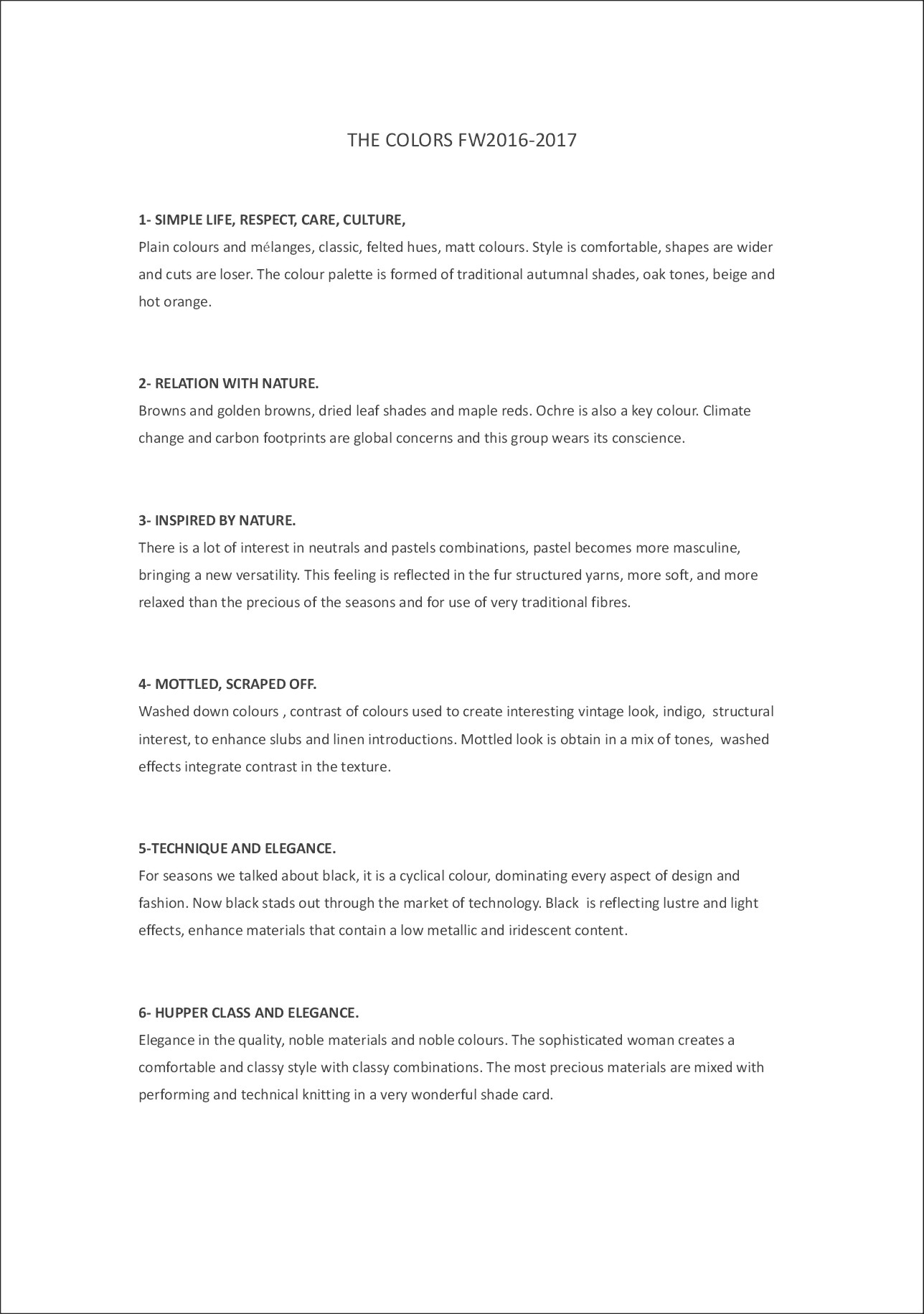 THE COLORS FW2016-2017

1- SIMPLE LIFE, RESPECT, CARE, CULTURE,
Plain colours and mélanges, classic, felted hues, matt colours. Style is comfortable, shapes are wider and cuts are loser. The colour palette is formed of traditional autumnal shades, oak tones, beige and hot orange.

2- RELATION WITH NATURE.
Browns and golden browns, dried leaf shades and maple reds. Ochre is also a key colour. Climate change and carbon footprints are global concerns and this group wears its conscience.

3- INSPIRED BY NATURE.
There is a lot of interest in neutrals and pastels combinations, pastel becomes more masculine, bringing a new versatility. This feeling is reflected in the fur structured yarns, more soft, and more relaxed than the precious of the seasons and for use of very traditional fibres.

4- MOTTLED, SCRAPED OFF.
Washed down colours , contrast of colours used to create interesting vintage look, indigo, structural interest, to enhance slubs and linen introductions. Mottled look is obtain in a mix of tones, washed effects integrate contrast in the texture.

5-TECHNIQUE AND ELEGANCE.
For seasons we talked about black, it is a cyclical colour, dominating every aspect of design and fashion. Now black stads out through the market of technology. Black is reflecting lustre and light effects, enhance materials that contain a low metallic and iridescent content.

6- HUPPER CLASS AND ELEGANCE.
Elegance in the quality, noble materials and noble colours. The sophisticated woman creates a comfortable and classy style with classy combinations. The most precious materials are mixed with performing and technical knitting in a very wonderful shade card.